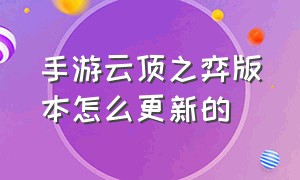 手游云顶之弈版本怎么更新的